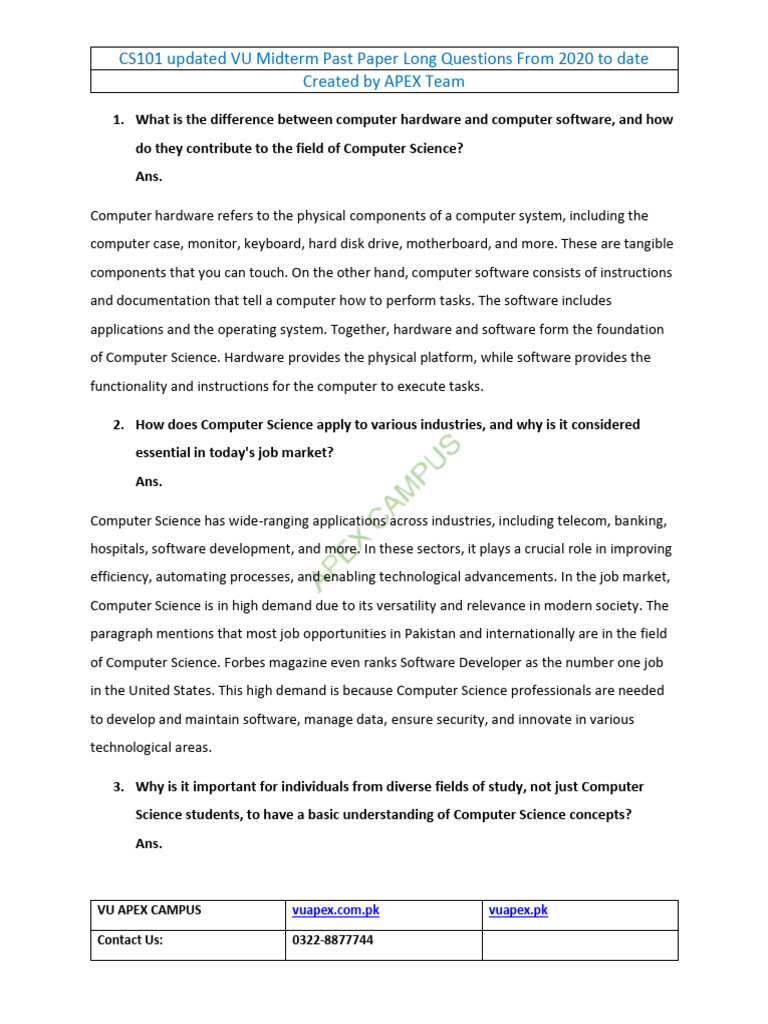 CS101 updated VU Midterm Past Paper Long Questions From 2020 to date
Created by APEX Team

1. What is the difference between computer hardware and computer software, and how do they contribute to the field of Computer Science?
Ans.

Computer hardware refers to the physical components of a computer system, including the computer case, monitor, keyboard, hard disk drive, motherboard, and more. These are tangible components that you can touch. On the other hand, computer software consists of instructions and documentation that tell a computer how to perform tasks. The software includes applications and the operating system. Together, hardware and software form the foundation of Computer Science. Hardware provides the physical platform, while software provides the functionality and instructions for the computer to execute tasks.

2. How does Computer Science apply to various industries, and why is it considered essential in today's job market?
Ans.

APEX CAMPUS

Computer Science has wide-ranging applications across industries, including telecom, banking, hospitals, software development, and more. In these sectors, it plays a crucial role in improving efficiency, automating processes, and enabling technological advancements. In the job market, Computer Science is in high demand due to its versatility and relevance in modern society. The paragraph mentions that most job opportunities in Pakistan and internationally are in the field of Computer Science. Forbes magazine even ranks Software Developer as the number one job in the United States. This high demand is because Computer Science professionals are needed to develop and maintain software, manage data, ensure security, and innovate in various technological areas.

3. Why is it important for individuals from diverse fields of study, not just Computer Science students, to have a basic understanding of Computer Science concepts?
Ans.

| VU APEX CAMPUS | vuapex.com.pk | vuapex.pk |
|---|---|---|
| Contact Us: | 0322-8877744 | |